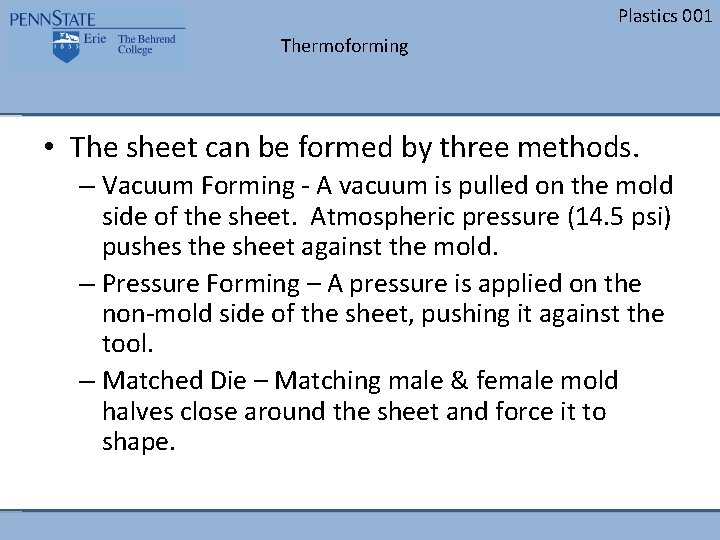 PENNSTATE
1855
Erie The Behrend College

Plastics 001

Thermoforming

• The sheet can be formed by three methods.
– Vacuum Forming - A vacuum is pulled on the mold side of the sheet. Atmospheric pressure (14.5 psi) pushes the sheet against the mold.
– Pressure Forming – A pressure is applied on the non-mold side of the sheet, pushing it against the tool.
– Matched Die – Matching male & female mold halves close around the sheet and force it to shape.